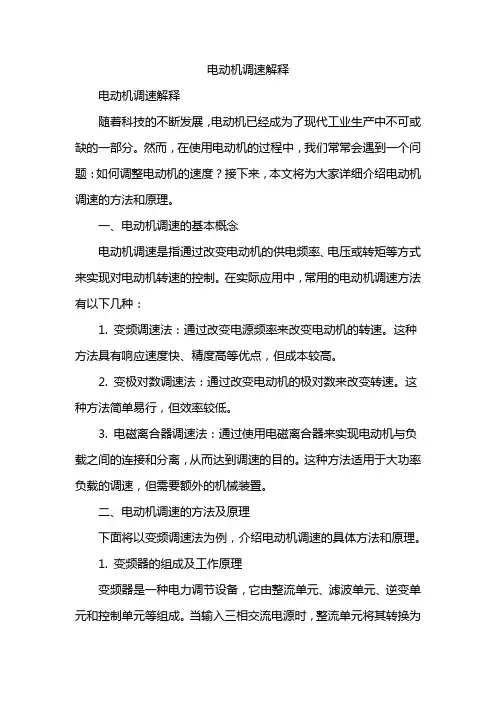 电动机调速解释

电动机调速解释

随着科技的不断发展，电动机已经成为了现代工业生产中不可或缺的一部分。然而，在使用电动机的过程中，我们常常会遇到一个问题：如何调整电动机的速度？接下来，本文将为大家详细介绍电动机调速的方法和原理。

一、电动机调速的基本概念

电动机调速是指通过改变电动机的供电频率、电压或转矩等方式来实现对电动机转速的控制。在实际应用中，常用的电动机调速方法有以下几种：

1. 变频调速法：通过改变电源频率来改变电动机的转速。这种方法具有响应速度快、精度高等优点，但成本较高。

2. 变极对数调速法：通过改变电动机的极对数来改变转速。这种方法简单易行，但效率较低。

3. 电磁离合器调速法：通过使用电磁离合器来实现电动机与负载之间的连接和分离，从而达到调速的目的。这种方法适用于大功率负载的调速，但需要额外的机械装置。

二、电动机调速的方法及原理

下面将以变频调速法为例，介绍电动机调速的具体方法和原理。

1. 变频器的组成及工作原理

变频器是一种电力调节设备，它由整流单元、滤波单元、逆变单元和控制单元等组成。当输入三相交流电源时，整流单元将其转换为